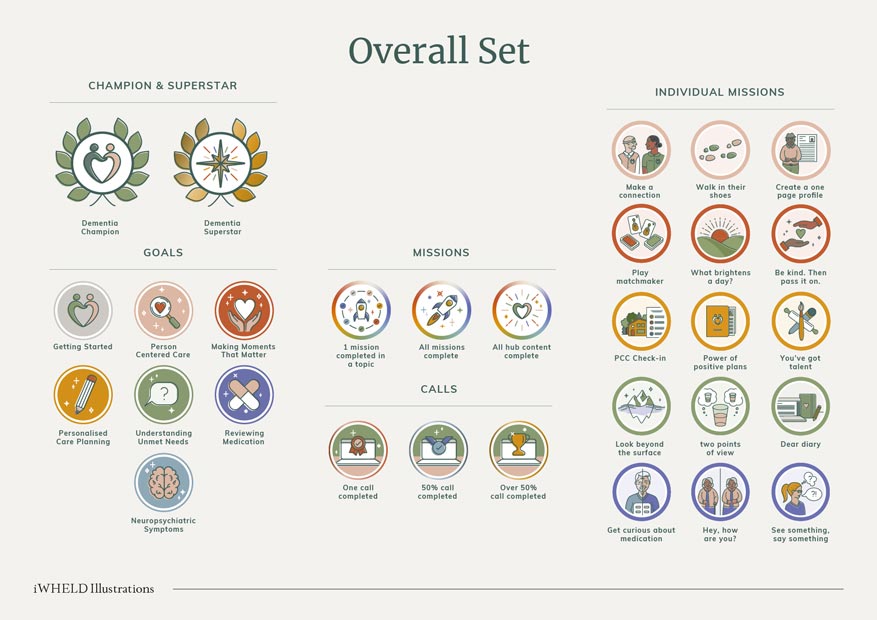 Overall Set

CHAMPION & SUPERSTAR

Dementia Champion

Dementia Superstar

GOALS

Getting Started

Person Centered Care

Making Moments That Matter

Personalised Care Planning

Understanding Unmet Needs

Reviewing Medication

Neuropsychiatric Symptoms

MISSIONS

1 mission completed in a topic

All missions complete

All hub content complete

CALLS

One call completed

50% call completed

Over 50% call completed

INDIVIDUAL MISSIONS

Make a connection

Walk in their shoes

Create a one page profile

Play matchmaker

What brightens a day?

Be kind. Then pass it on.

PCC Check-in

Power of positive plans

You've got talent

Look beyond the surface

two points of view

Dear diary

Get curious about medication

Hey, how are you?

See something, say something

iWHELD Illustrations